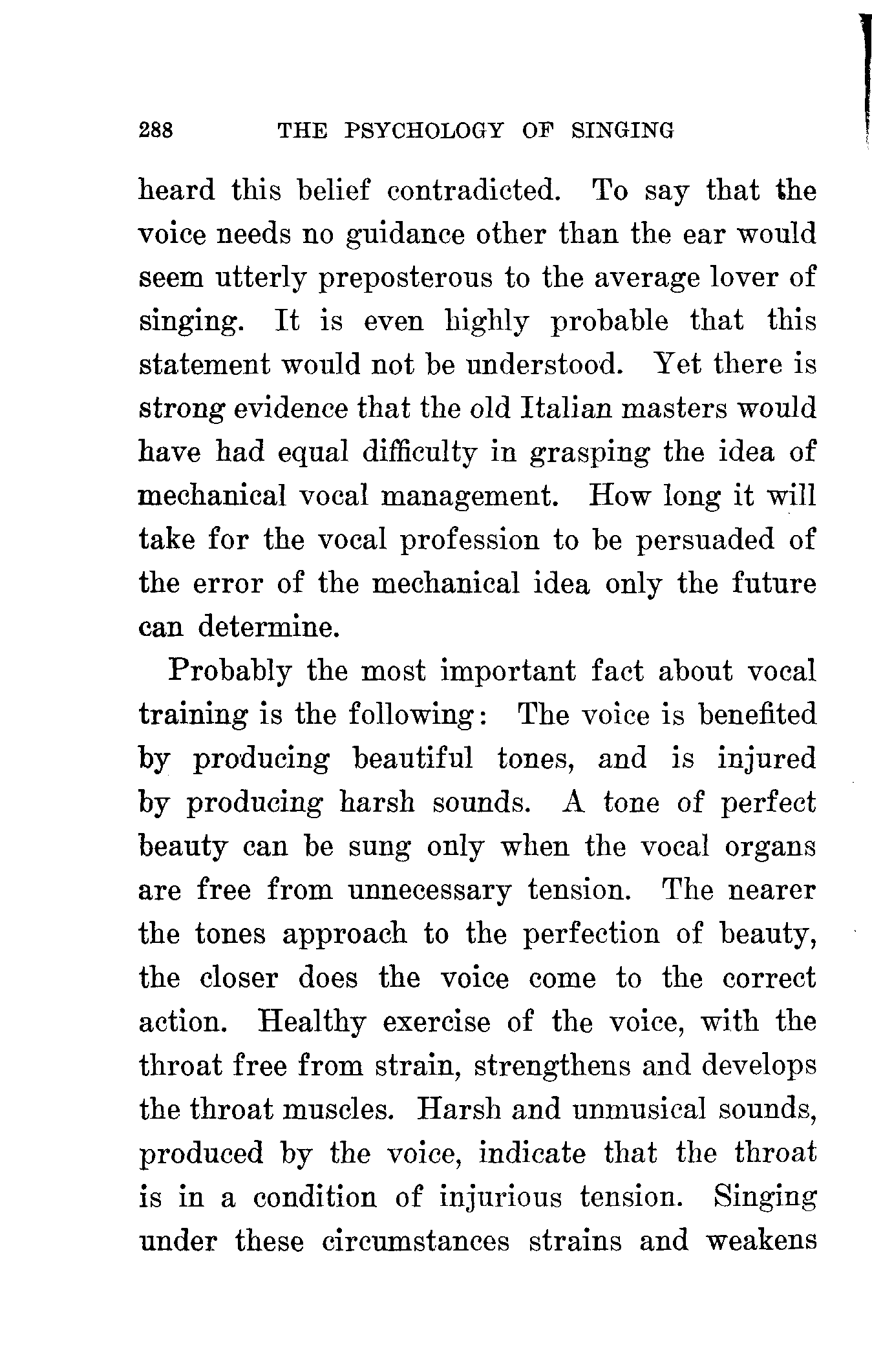 288 THE PSYCHOLOGY OF SINGING

heard this belief contradicted. To say that the voice needs no guidance other than the ear would seem utterly preposterous to the average lover of singing. It is even highly probable that this statement would not be understood. Yet there is strong evidence that the old Italian masters would have had equal difficulty in grasping the idea of mechanical vocal management. How long it will take for the vocal profession to be persuaded of the error of the mechanical idea only the future can determine.

Probably the most important fact about vocal training is the following: The voice is benefited by producing beautiful tones, and is injured by producing harsh sounds. A tone of perfect beauty can be sung only when the vocal organs are free from unnecessary tension. The nearer the tones approach to the perfection of beauty, the closer does the voice come to the correct action. Healthy exercise of the voice, with the throat free from strain, strengthens and develops the throat muscles. Harsh and unmusical sounds, produced by the voice, indicate that the throat is in a condition of injurious tension. Singing under these circumstances strains and weakens